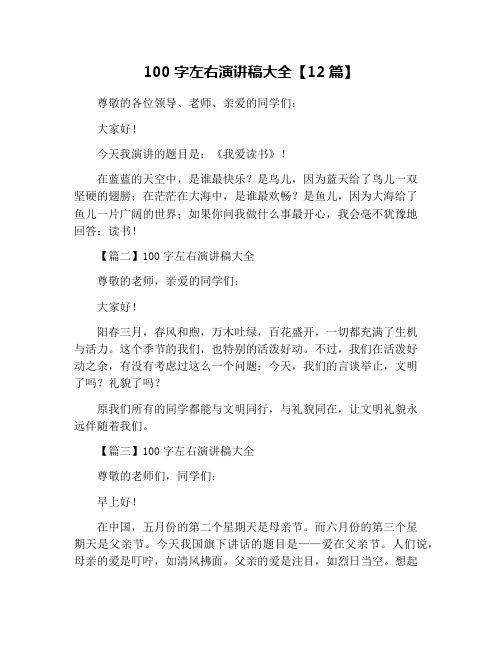 100 字左右演讲稿大全【12 篇】

尊敬的各位领导、老师、亲爱的同学们：

大家好！

今天我演讲的题目是：《我爱读书》！

在蓝蓝的天空中，是谁最快乐？是鸟儿，因为蓝天给了鸟儿一双坚硬的翅膀；在茫茫在大海中，是谁最欢畅？是鱼儿，因为大海给了鱼儿一片广阔的世界；如果你问我做什么事最开心，我会毫不犹豫地回答：读书！

【篇二】100 字左右演讲稿大全

尊敬的老师，亲爱的同学们：

大家好！

阳春三月，春风和煦，万木吐绿，百花盛开，一切都充满了生机与活力。这个季节的我们，也特别的活泼好动。不过，我们在活泼好动之余，有没有考虑过这么一个问题：今天，我们的言谈举止，文明了吗？礼貌了吗？

原我们所有的同学都能与文明同行，与礼貌同在，让文明礼貌永远伴随着我们。

【篇三】100 字左右演讲稿大全

尊敬的老师们，同学们：

早上好！

在中国，五月份的第二个星期天是母亲节。而六月份的第三个星期天是父亲节。今天我国旗下讲话的题目是——爱在父亲节。人们说，母亲的爱是叮咛，如清风拂面。父亲的爱是注目，如烈日当空。想起